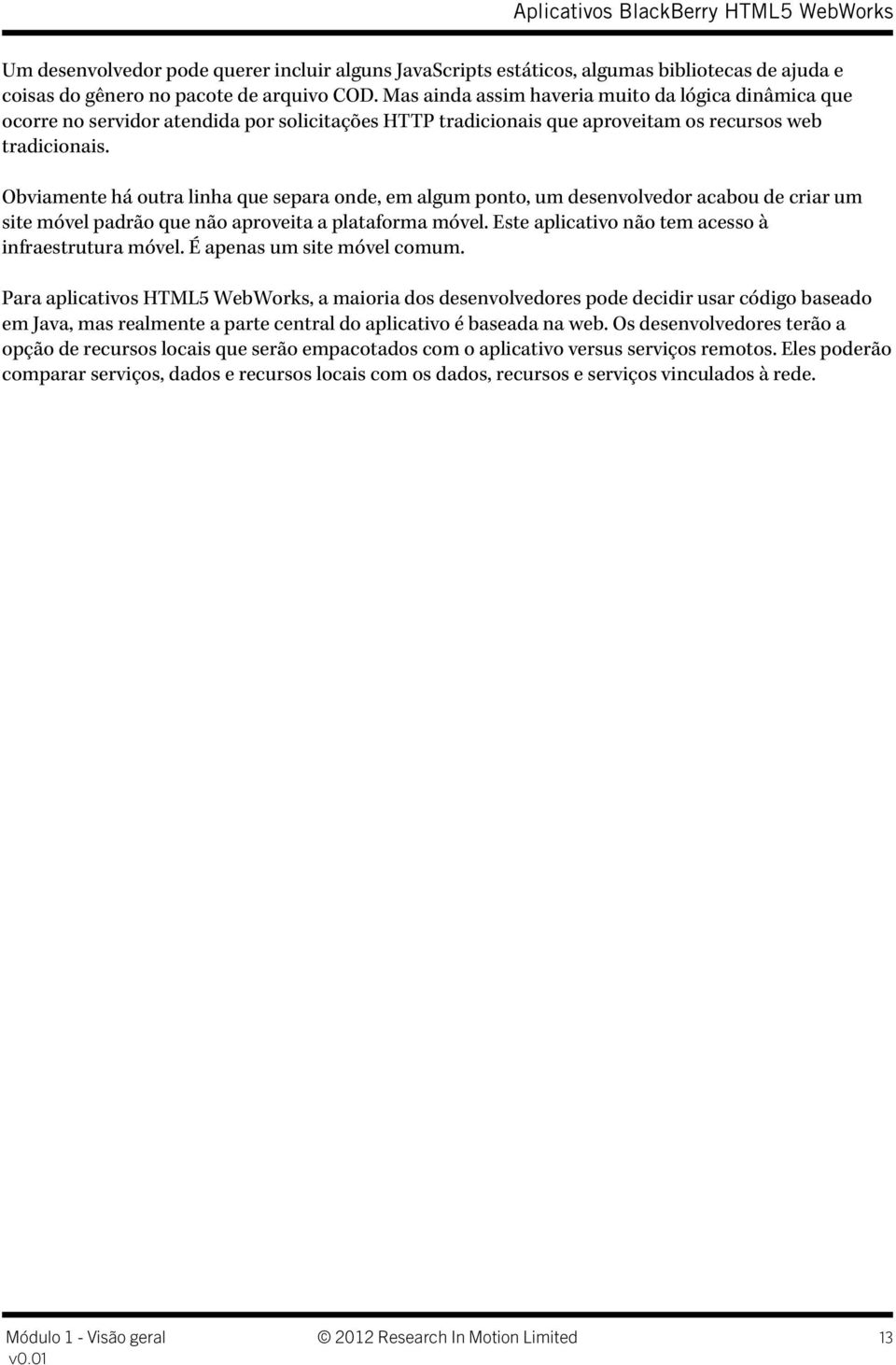 Aplicativos BlackBerry HTML5 WebWorks

Um desenvolvedor pode querer incluir alguns JavaScripts estáticos, algumas bibliotecas de ajuda e coisas do gênero no pacote de arquivo COD. Mas ainda assim haveria muito da lógica dinâmica que ocorre no servidor atendida por solicitações HTTP tradicionais que aproveitam os recursos web tradicionais.

Obviamente há outra linha que separa onde, em algum ponto, um desenvolvedor acabou de criar um site móvel padrão que não aproveita a plataforma móvel. Este aplicativo não tem acesso à infraestrutura móvel. É apenas um site móvel comum.

Para aplicativos HTML5 WebWorks, a maioria dos desenvolvedores pode decidir usar código baseado em Java, mas realmente a parte central do aplicativo é baseada na web. Os desenvolvedores terão a opção de recursos locais que serão empacotados com o aplicativo versus serviços remotos. Eles poderão comparar serviços, dados e recursos locais com os dados, recursos e serviços vinculados à rede.

Módulo 1 - Visão geral
v0.01

© 2012 Research In Motion Limited

13